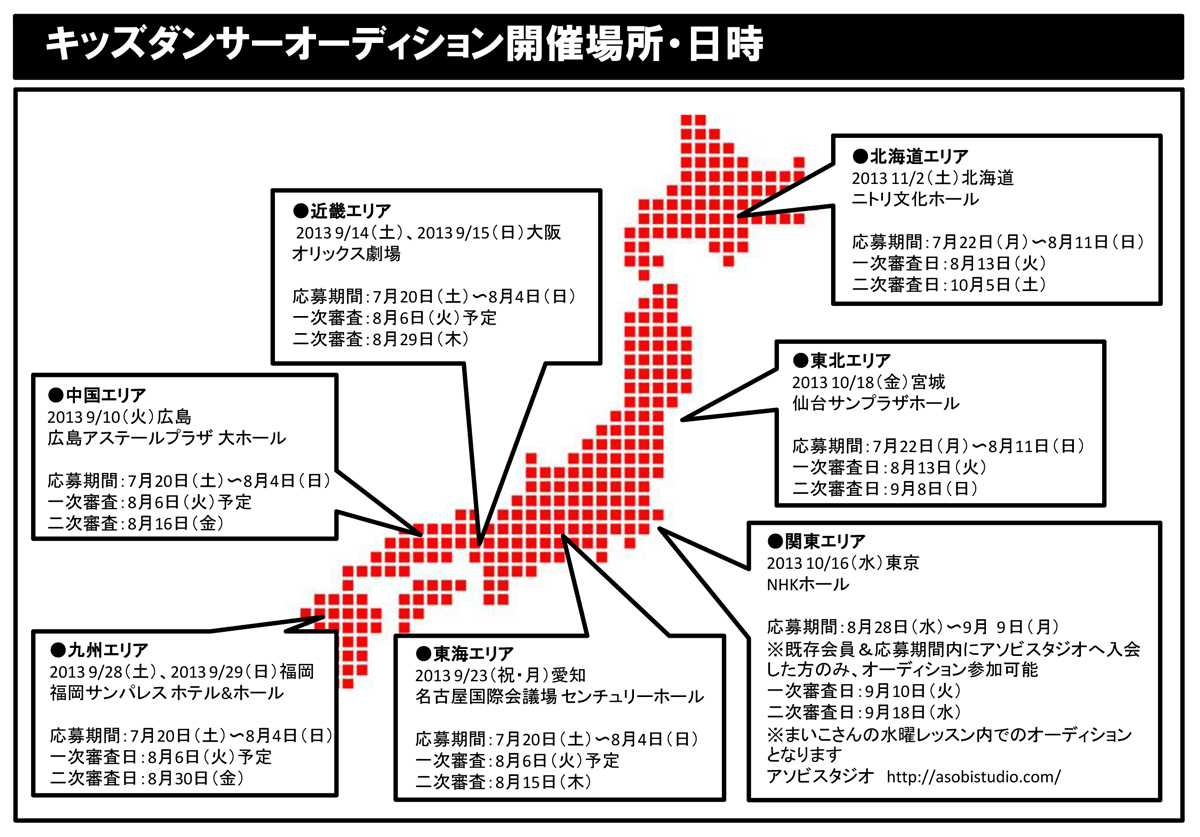 キッズダンサーオーディション開催場所・日時

●北海道エリア
2013 11/2（土）北海道
ニトリ文化ホール

応募期間：7月22日（月）〜8月11日（日）
一次審査日：8月13日（火）
二次審査日：10月5日（土）

●近畿エリア
2013 9/14（土）、2013 9/15（日）大阪
オリックス劇場

応募期間：7月20日（土）〜8月4日（日）
一次審査：8月6日（火）予定
二次審査：8月29日（木）

●東北エリア
2013 10/18（金）宮城
仙台サンプラザホール

応募期間：7月22日（月）〜8月11日（日）
一次審査日：8月13日（火）
二次審査日：9月8日（日）

●中国エリア
2013 9/10（火）広島
広島アステールプラザ 大ホール

応募期間：7月20日（土）〜8月4日（日）
一次審査：8月6日（火）予定
二次審査：8月16日（金）

●関東エリア
2013 10/16（水）東京
NHKホール

応募期間：8月28日（水）〜9月 9日（月）
※既存会員＆応募期間内にアソビスタジオへ入会した方のみ、オーディション参加可能
一次審査日：9月10日（火）
二次審査日：9月18日（水）
※まいこさんの水曜レッスン内でのオーディションとなります
アソビスタジオ　http://asobistudio.com/

●九州エリア
2013 9/28（土）、2013 9/29（日）福岡
福岡サンパレス ホテル&ホール

応募期間：7月20日（土）〜8月4日（日）
一次審査日：8月6日（火）予定
二次審査日：8月30日（金）

●東海エリア
2013 9/23（祝・月）愛知
名古屋国際会議場 センチュリーホール

応募期間：7月20日（土）〜8月4日（日）
一次審査：8月6日（火）予定
二次審査：8月15日（木）